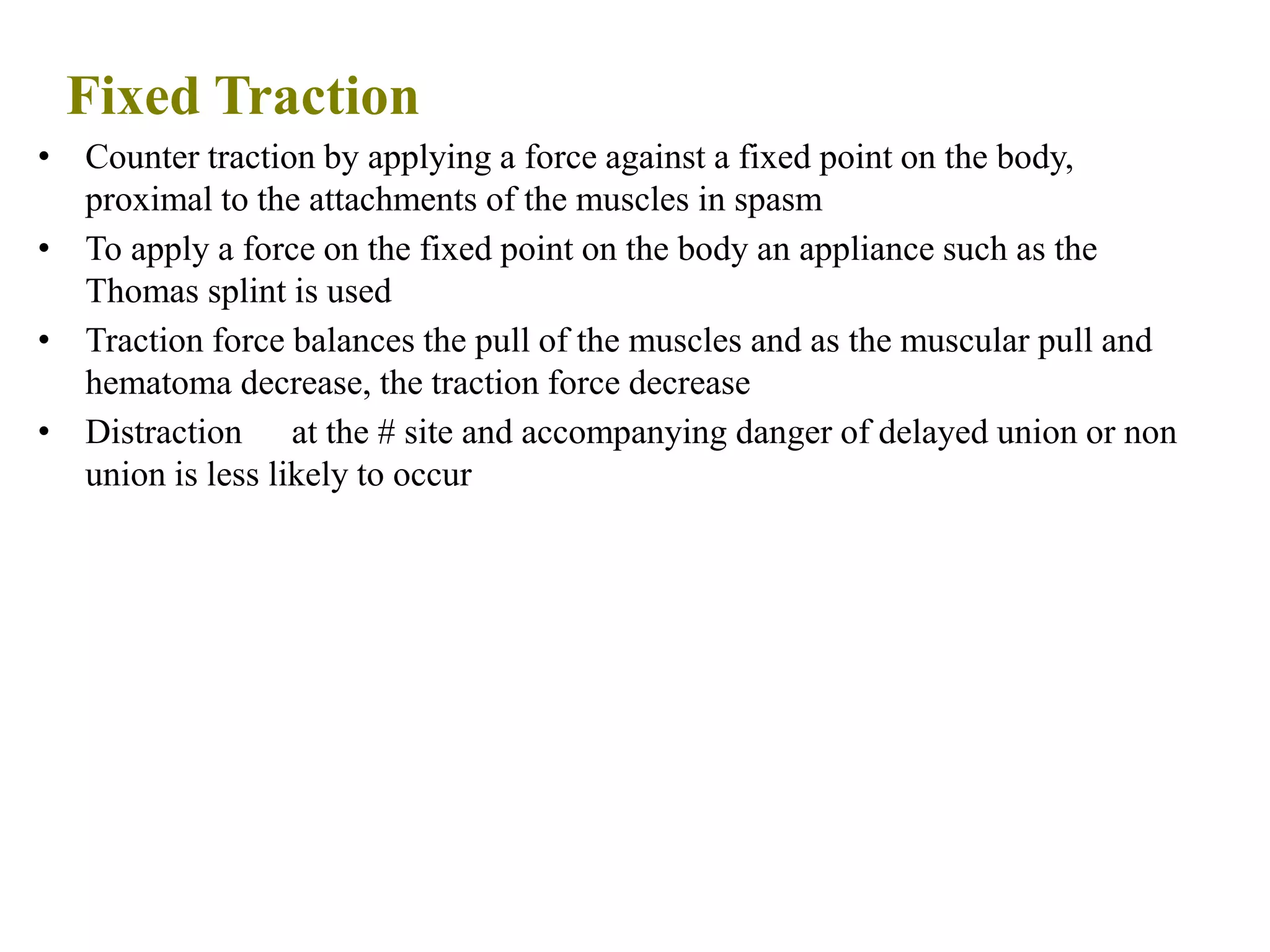 Fixed Traction

• Counter traction by applying a force against a fixed point on the body, proximal to the attachments of the muscles in spasm
• To apply a force on the fixed point on the body an appliance such as the Thomas splint is used
• Traction force balances the pull of the muscles and as the muscular pull and hematoma decrease, the traction force decrease
• Distraction at the # site and accompanying danger of delayed union or non union is less likely to occur